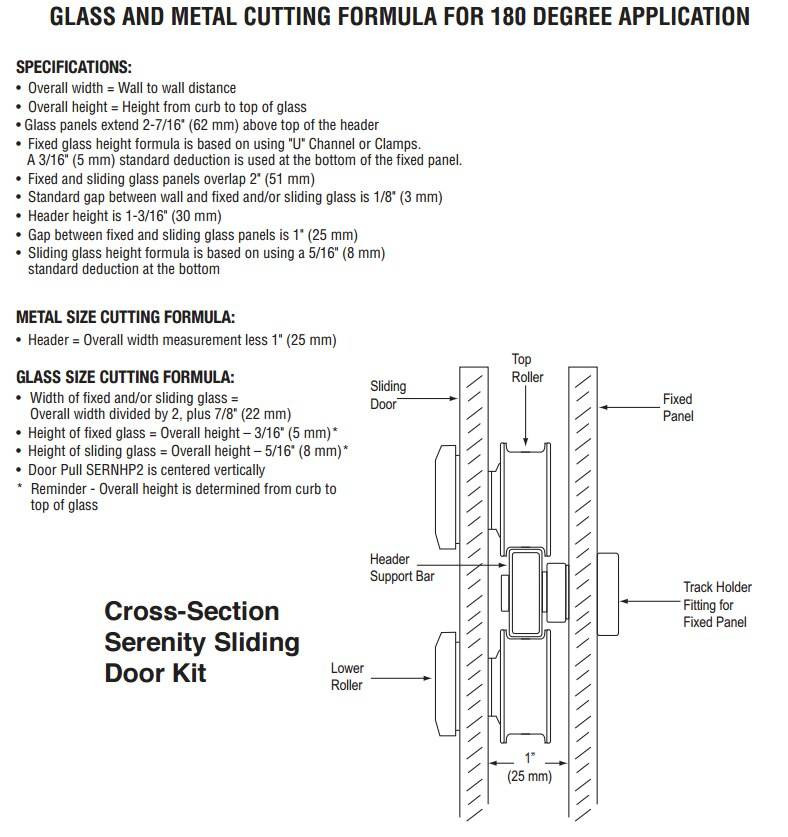 GLASS AND METAL CUTTING FORMULA FOR 180 DEGREE APPLICATION

SPECIFICATIONS:
• Overall width = Wall to wall distance
• Overall height = Height from curb to top of glass
• Glass panels extend 2-7/16" (62 mm) above top of the header
• Fixed glass height formula is based on using "U" Channel or Clamps. A 3/16" (5 mm) standard deduction is used at the bottom of the fixed panel.
• Fixed and sliding glass panels overlap 2" (51 mm)
• Standard gap between wall and fixed and/or sliding glass is 1/8" (3 mm)
• Header height is 1-3/16" (30 mm)
• Gap between fixed and sliding glass panels is 1" (25 mm)
• Sliding glass height formula is based on using a 5/16" (8 mm) standard deduction at the bottom

METAL SIZE CUTTING FORMULA:
• Header = Overall width measurement less 1" (25 mm)

GLASS SIZE CUTTING FORMULA:
• Width of fixed and/or sliding glass = Overall width divided by 2, plus 7/8" (22 mm)
• Height of fixed glass = Overall height – 3/16" (5 mm)*
• Height of sliding glass = Overall height – 5/16" (8 mm)*
• Door Pull SERNHP2 is centered vertically
* Reminder - Overall height is determined from curb to top of glass

Cross-Section
Serenity Sliding
Door Kit

Sliding
Door

Top
Roller

Fixed
Panel

Header
Support Bar

Track Holder
Fitting for
Fixed Panel

Lower
Roller

1"
(25 mm)